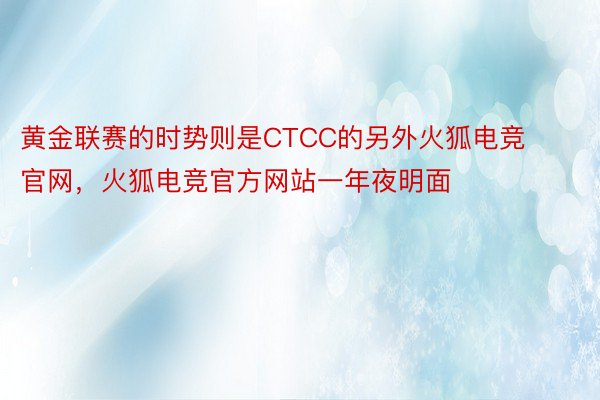 黄金联赛的时势则是CTCC的另外火狐电竞官网，火狐电竞官方网站一年夜明面